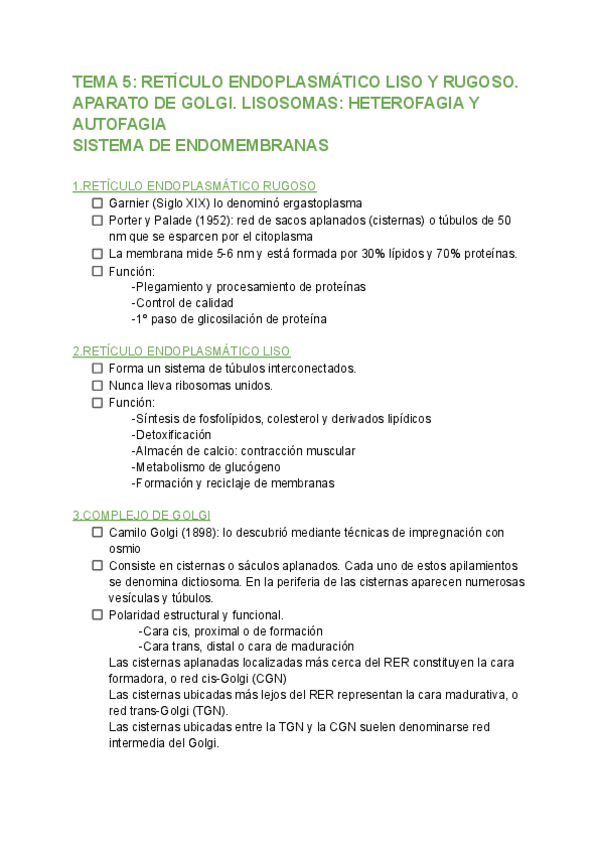 TEMA 5: RETÍCULO ENDOPLASMÁTICO LISO Y RUGOSO. APARATO DE GOLGI. LISOSOMAS: HETEROFAGIA Y AUTOFAGIA
SISTEMA DE ENDOMEMBRANAS

1.RETÍCULO ENDOPLASMÁTICO RUGOSO
☐ Garnier (Siglo XIX) lo denominó ergastoplasma
☐ Porter y Palade (1952): red de sacos aplanados (cisternas) o túbulos de 50 nm que se esparcen por el citoplasma
☐ La membrana mide 5-6 nm y está formada por 30% lípidos y 70% proteínas.
☐ Función:
-Plegamiento y procesamiento de proteínas
-Control de calidad
-1º paso de glicosilación de proteína

2.RETÍCULO ENDOPLASMÁTICO LISO
☐ Forma un sistema de túbulos interconectados.
☐ Nunca lleva ribosomas unidos.
☐ Función:
-Síntesis de fosfolípidos, colesterol y derivados lipídicos
-Detoxificación
-Almacén de calcio: contracción muscular
-Metabolismo de glucógeno
-Formación y reciclaje de membranas

3.COMPLEJO DE GOLGI
☐ Camilo Golgi (1898): lo descubrió mediante técnicas de impregnación con osmio
☐ Consiste en cisternas o sáculos aplanados. Cada uno de estos apilamientos se denomina dictiosoma. En la periferia de las cisternas aparecen numerosas vesículas y túbulos.
☐ Polaridad estructural y funcional.
-Cara cis, proximal o de formación
-Cara trans, distal o cara de maduración
Las cisternas aplanadas localizadas más cerca del RER constituyen la cara formadora, o red cis-Golgi (CGN)
Las cisternas ubicadas más lejos del RER representan la cara madurativa, o red trans-Golgi (TGN).
Las cisternas ubicadas entre la TGN y la CGN suelen denominarse red intermedia del Golgi.